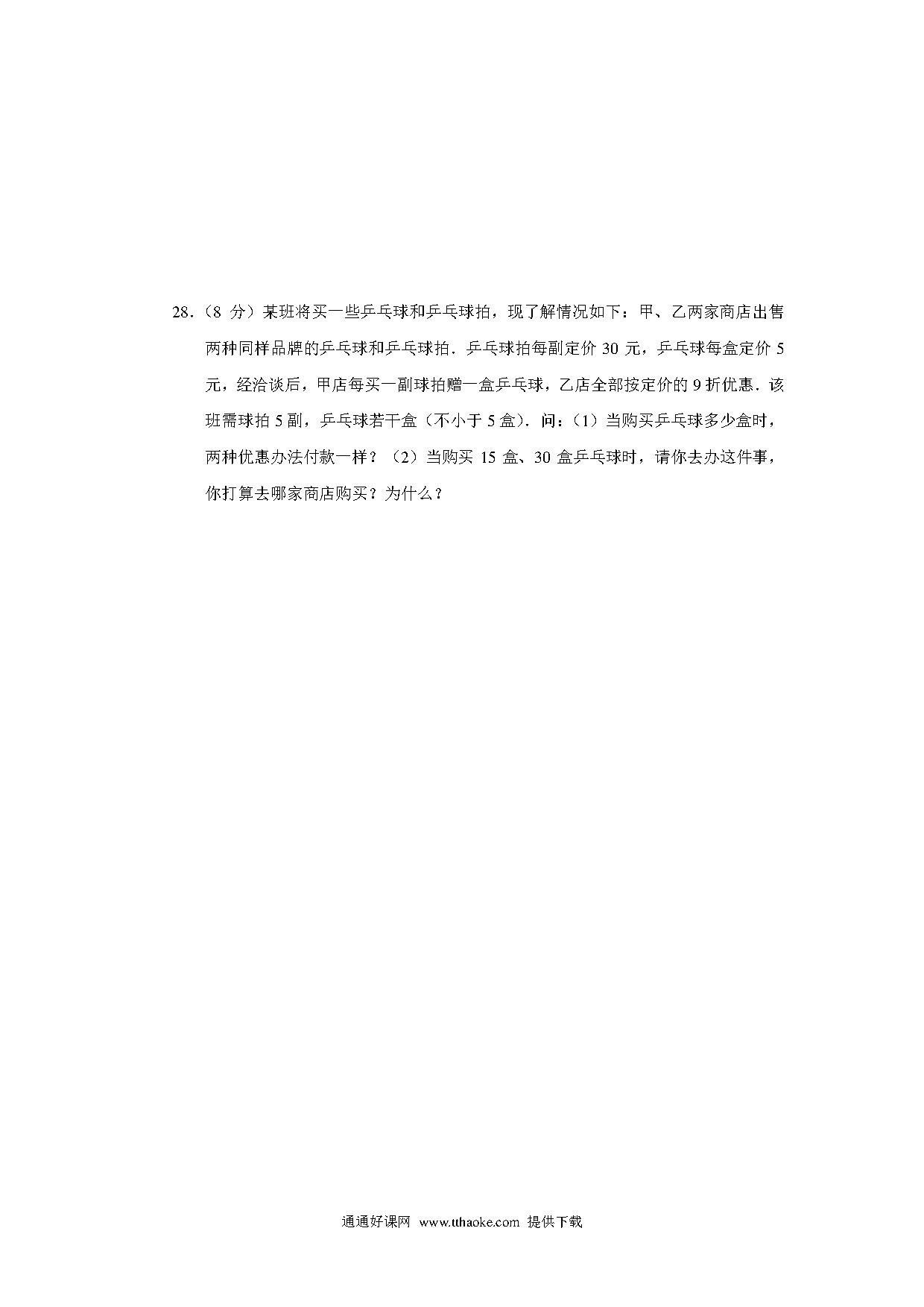 28.（8 分）某班将买一些乒乓球和乒乓球拍，现了解情况如下：甲、乙两家商店出售两种同样品牌的乒乓球和乒乓球拍．乒乓球拍每副定价 30 元，乒乓球每盒定价 5 元，经洽谈后，甲店每买一副球拍赠一盒乒乓球，乙店全部按定价的 9 折优惠．该班需球拍 5 副，乒乓球若干盒（不小于 5 盒）．问：（1）当购买乒乓球多少盒时，两种优惠办法付款一样？（2）当购买 15 盒、30 盒乒乓球时，请你去办这件事，你打算去哪家商店购买？为什么？

通通好课网 www.tthaoke.com 提供下载